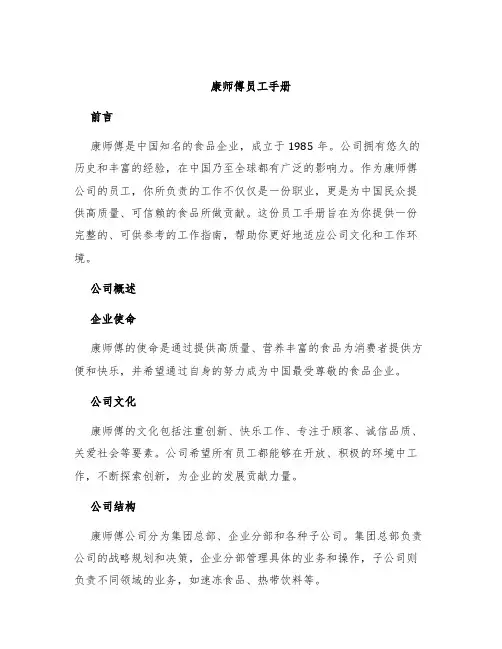 康师傅员工手册

前言

康师傅是中国知名的食品企业，成立于 1985 年。公司拥有悠久的历史和丰富的经验，在中国乃至全球都有广泛的影响力。作为康师傅公司的员工，你所负责的工作不仅仅是一份职业，更是为中国民众提供高质量、可信赖的食品所做贡献。这份员工手册旨在为你提供一份完整的、可供参考的工作指南，帮助你更好地适应公司文化和工作环境。

公司概述

企业使命

康师傅的使命是通过提供高质量、营养丰富的食品为消费者提供方便和快乐，并希望通过自身的努力成为中国最受尊敬的食品企业。

公司文化

康师傅的文化包括注重创新、快乐工作、专注于顾客、诚信品质、关爱社会等要素。公司希望所有员工都能够在开放、积极的环境中工作，不断探索创新，为企业的发展贡献力量。

公司结构

康师傅公司分为集团总部、企业分部和各种子公司。集团总部负责公司的战略规划和决策，企业分部管理具体的业务和操作，子公司则负责不同领域的业务，如速冻食品、热带饮料等。